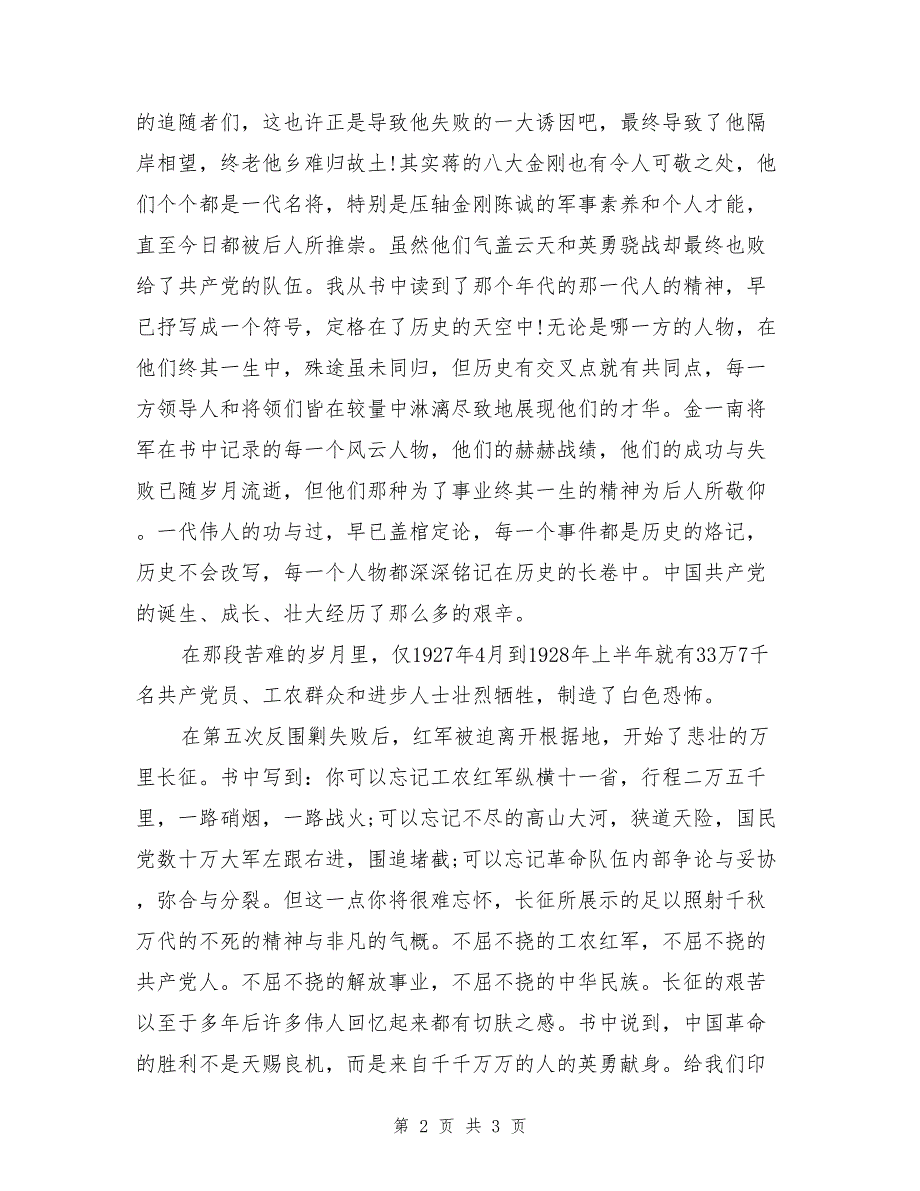 的追随者们，这也许正是导致他失败的一大诱因吧，最终导致了他隔岸相望，终老他乡难归故土!其实蒋的八大金刚也有令人可敬之处，他们个个都是一代名将，特别是压轴金刚陈诚的军事素养和个人才能，直至今日都被后人所推崇。虽然他们气盖云天和英勇骁战却最终也败给了共产党的队伍。我从书中读到了那个年代的那一代人的精神，早已抒写成一个符号，定格在了历史的天空中!无论是哪一方的人物，在他们终其一生中，殊途虽未同归，但历史有交叉点就有共同点，每一方领导人和将领们皆在较量中淋漓尽致地展现他们的才华。金一南将军在书中记录的每一个风云人物，他们的赫赫战绩，他们的成功与失败已随岁月流逝，但他们那种为了事业终其一生的精神为后人所敬仰。一代伟人的功与过，早已盖棺定论，每一个事件都是历史的烙记，历史不会改写，每一个人物都深深铭记在历史的长卷中。中国共产党的诞生、成长、壮大经历了那么多的艰辛。

在那段苦难的岁月里，仅1927年4月到1928年上半年就有33万7千名共产党员、工农群众和进步人士壮烈牺牲，制造了白色恐怖。

在第五次反围剿失败后，红军被迫离开根据地，开始了悲壮的万里长征。书中写到：你可以忘记工农红军纵横十一省，行程二万五千里，一路硝烟，一路战火;可以忘记不尽的高山大河，狭道天险，国民党数十万大军左跟右进，围追堵截;可以忘记革命队伍内部争论与妥协，弥合与分裂。但这一点你将很难忘怀，长征所展示的足以照射千秋万代的不死的精神与非凡的气概。不屈不挠的工农红军，不屈不挠的共产党人。不屈不挠的解放事业，不屈不挠的中华民族。长征的艰苦以至于多年后许多伟人回忆起来都有切肤之感。书中说到，中国革命的胜利不是天赐良机，而是来自千千万万的人的英勇献身。给我们印

第 2 页 共 3 页